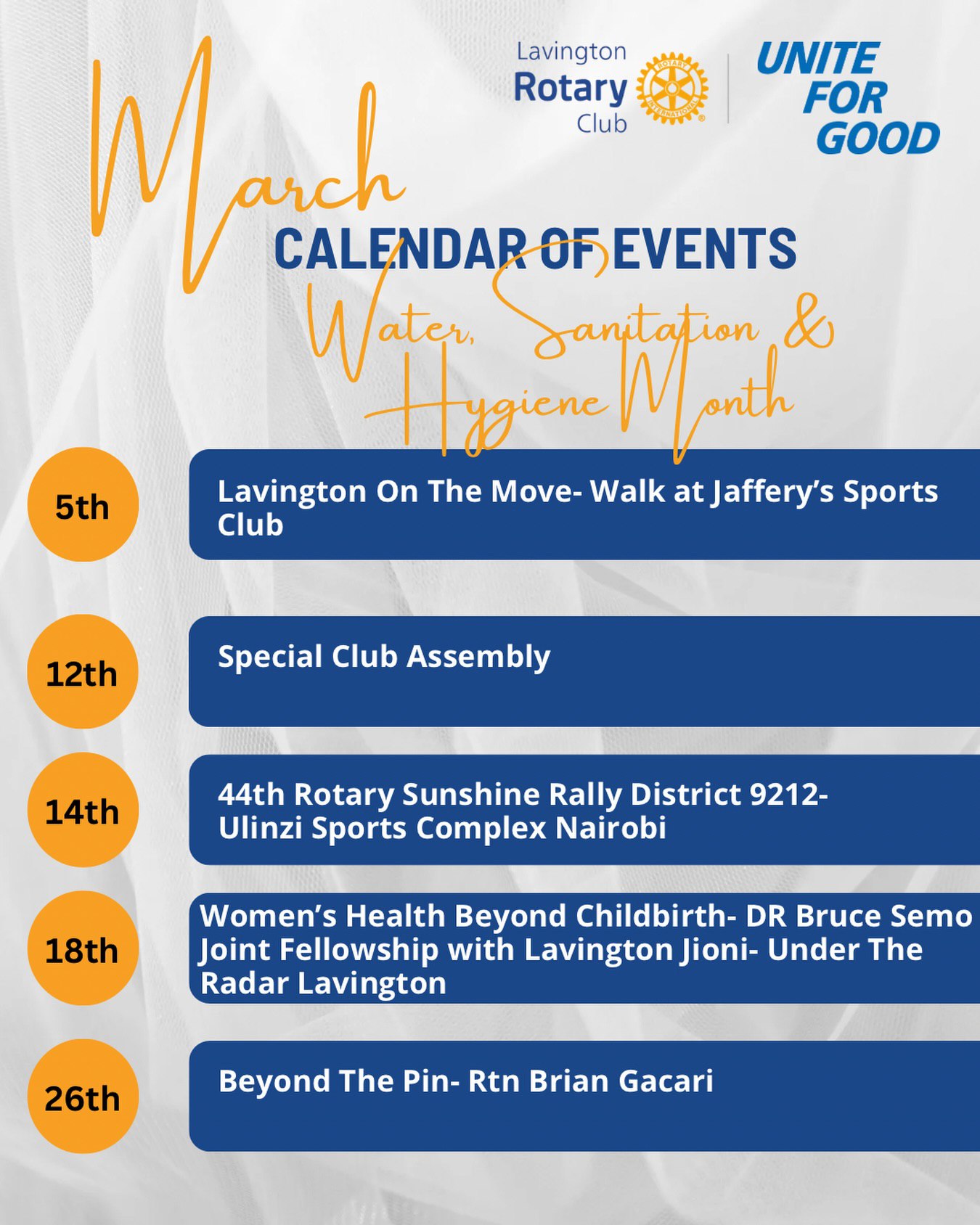 Lavington Rotary Club

ROTARY INTERNATIONAL

UNITE FOR GOOD

March

CALENDAR OF EVENTS

Water, Sanitation & Hygiene Month

5th

Lavington On The Move- Walk at Jaffery's Sports Club

12th

Special Club Assembly

14th

44th Rotary Sunshine Rally District 9212- Ulinzi Sports Complex Nairobi

18th

Women's Health Beyond Childbirth- DR Bruce Semo Joint Fellowship with Lavington Jioni- Under The Radar Lavington

26th

Beyond The Pin- Rtn Brian Gacari